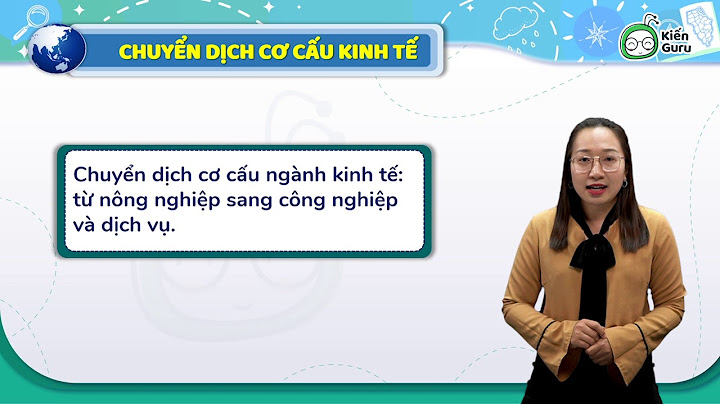 CHUYỂN DỊCH CƠ CẤU KINH TẾ

Kiến Guru

Chuyển dịch cơ cấu ngành kinh tế: từ nông nghiệp sang công nghiệp và dịch vụ.